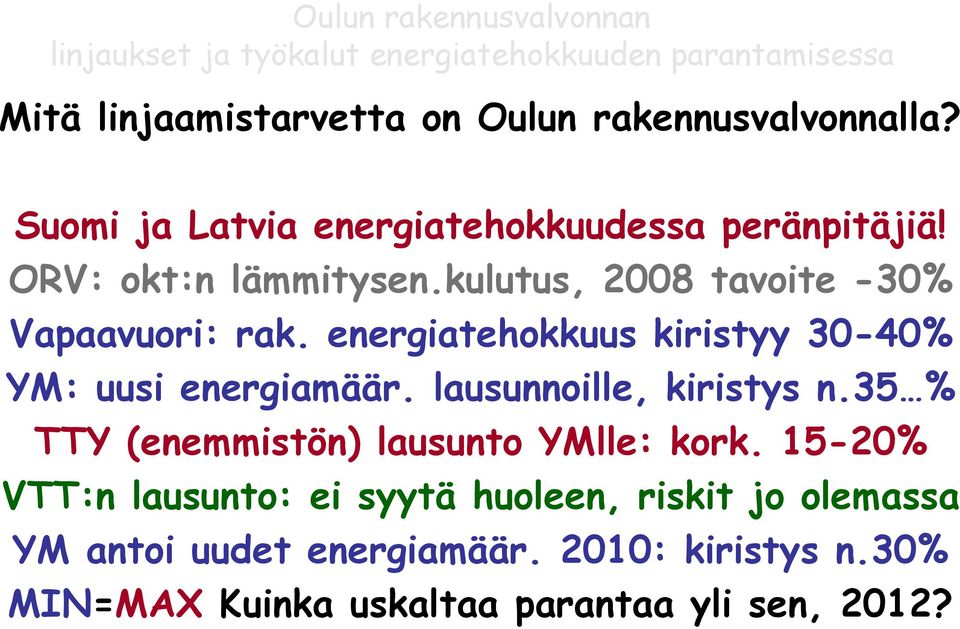 Oulun rakennusvalvonnan
linjaukset ja työkalut energiatehokkuuden parantamisessa

Mitä linjaamistarvetta on Oulun rakennusvalvonnalla?

Suomi ja Latvia energiatehokkuudessa peränpitäjiä!
ORV: okt:n lämmitysen.kulutus, 2008 tavoite -30%
Vapaavuori: rak. energiatehokkuus kiristyy 30-40%
YM: uusi energiamäär. lausunnoille, kiristys n.35…%
TTY (enemmistön) lausunto YMlle: kork. 15-20%
VTT:n lausunto: ei syytä huoleen, riskit jo olemassa
YM antoi uudet energiamäär. 2010: kiristys n.30%
MIN=MAX Kuinka uskaltaa parantaa yli sen, 2012?